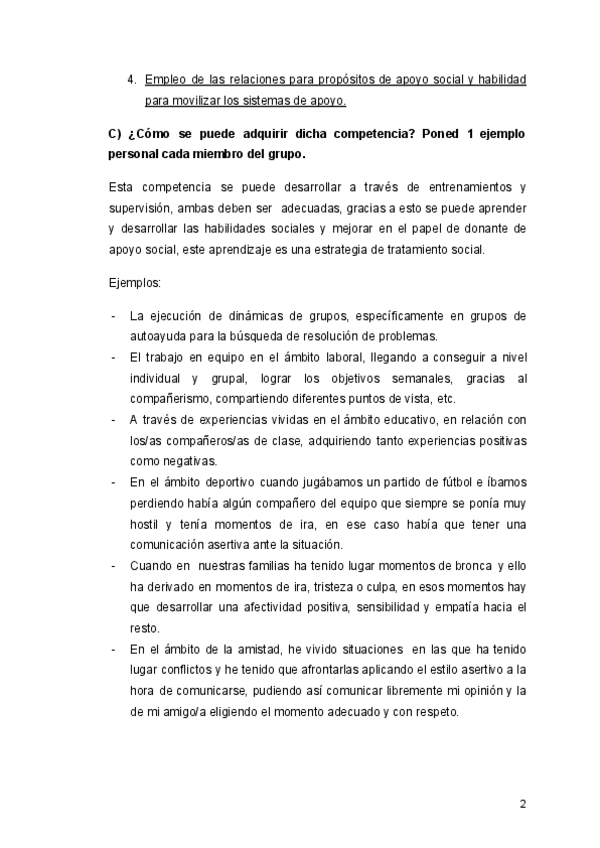 4. Empleo de las relaciones para propósitos de apoyo social y habilidad para movilizar los sistemas de apoyo.

C) ¿Cómo se puede adquirir dicha competencia? Poned 1 ejemplo personal cada miembro del grupo.

Esta competencia se puede desarrollar a través de entrenamientos y supervisión, ambas deben ser adecuadas, gracias a esto se puede aprender y desarrollar las habilidades sociales y mejorar en el papel de donante de apoyo social, este aprendizaje es una estrategia de tratamiento social.

Ejemplos:

- La ejecución de dinámicas de grupos, específicamente en grupos de autoayuda para la búsqueda de resolución de problemas.
- El trabajo en equipo en el ámbito laboral, llegando a conseguir a nivel individual y grupal, lograr los objetivos semanales, gracias al compañerismo, compartiendo diferentes puntos de vista, etc.
- A través de experiencias vividas en el ámbito educativo, en relación con los/as compañeros/as de clase, adquiriendo tanto experiencias positivas como negativas.
- En el ámbito deportivo cuando jugábamos un partido de fútbol e íbamos perdiendo había algún compañero del equipo que siempre se ponía muy hostil y tenía momentos de ira, en ese caso había que tener una comunicación asertiva ante la situación.
- Cuando en nuestras familias ha tenido lugar momentos de bronca y ello ha derivado en momentos de ira, tristeza o culpa, en esos momentos hay que desarrollar una afectividad positiva, sensibilidad y empatía hacia el resto.
- En el ámbito de la amistad, he vivido situaciones en las que ha tenido lugar conflictos y he tenido que afrontarlas aplicando el estilo asertivo a la hora de comunicarse, pudiendo así comunicar libremente mi opinión y la de mi amigo/a eligiendo el momento adecuado y con respeto.

2